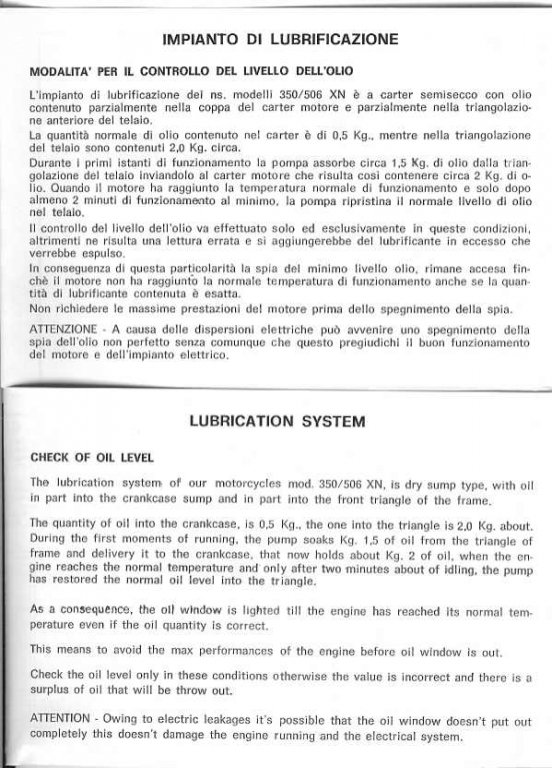 IMPIANTO DI LUBRIFICAZIONE

MODALITA' PER IL CONTROLLO DEL LIVELLO DELL'OLIO

L'impianto di lubrificazione dei ns. modelli 350/506 XN è a carter semisecco con olio contenuto parzialmente nella coppa del carter motore e parzialmente nella triangolazione anteriore del telaio.
La quantità normale di olio contenuto nel carter è di 0,5 Kg., mentre nella triangolazione del telaio sono contenuti 2,0 Kg. circa.
Durante i primi istanti di funzionamento la pompa assorbe circa 1,5 Kg. di olio dalla triangolazione del telaio inviandolo al carter motore che risulta così contenere circa 2 Kg. di olio. Quando il motore ha raggiunto la temperatura normale di funzionamento e solo dopo almeno 2 minuti di funzionamento al minimo, la pompa ripristina il normale livello di olio nel telaio.
Il controllo del livello dell'olio va effettuato solo ed esclusivamente in queste condizioni, altrimenti ne risulta una lettura errata e si aggiungerebbe del lubrificante in eccesso che verrebbe espulso.
In conseguenza di questa particolarità la spia del minimo livello olio, rimane accesa finchè il motore non ha raggiunto la normale temperatura di funzionamento anche se la quantità di lubrificante contenuta è esatta.
Non richiedere le massime prestazioni del motore prima dello spegnimento della spia.
ATTENZIONE - A causa delle dispersioni elettriche può avvenire uno spegnimento della spia dell'olio non perfetto senza comunque che questo pregiudichi il buon funzionamento del motore e dell'impianto elettrico.

LUBRICATION SYSTEM

CHECK OF OIL LEVEL

The lubrication system of our motorcycles mod. 350/506 XN, is dry sump type, with oil in part into the crankcase sump and in part into the front triangle of the frame.

The quantity of oil into the crankcase, is 0,5 Kg., the one into the triangle is 2,0 Kg. about. During the first moments of running, the pump soaks Kg. 1,5 of oil from the triangle of frame and delivery it to the crankcase, that now holds about Kg. 2 of oil, when the engine reaches the normal temperature and only after two minutes about of idling, the pump has restored the normal oil level into the triangle.

As a consequence, the oil window is lighted till the engine has reached its normal temperature even if the oil quantity is correct.

This means to avoid the max performances of the engine before oil window is out.

Check the oil level only in these conditions otherwise the value is incorrect and there is a surplus of oil that will be throw out.

ATTENTION - Owing to electric leakages it's possible that the oil window doesn't put out completely this doesn't damage the engine running and the electrical system.